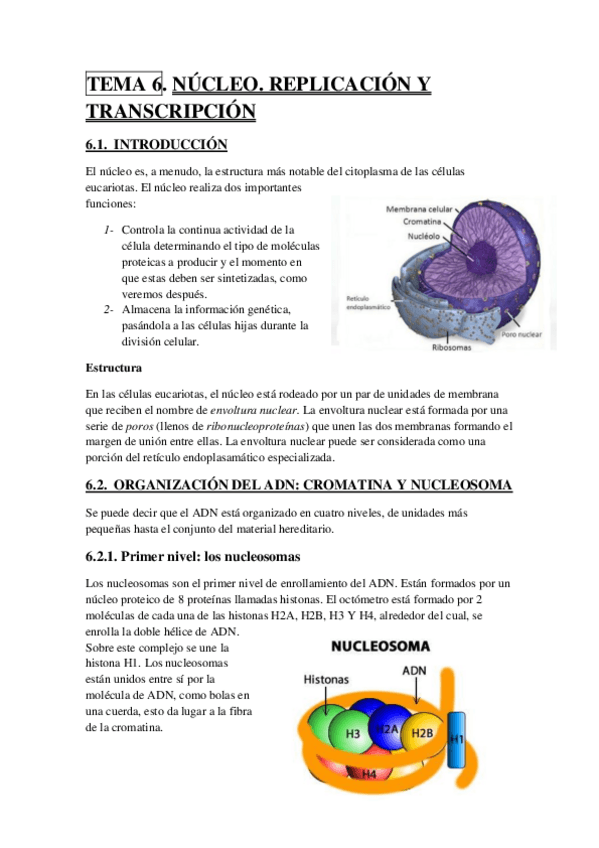 TEMA 6. NÚCLEO. REPLICACIÓN Y TRANSCRIPCIÓN

6.1. INTRODUCCIÓN

El núcleo es, a menudo, la estructura más notable del citoplasma de las células eucariotas. El núcleo realiza dos importantes funciones:

1- Controla la continua actividad de la célula determinando el tipo de moléculas proteicas a producir y el momento en que estas deben ser sintetizadas, como veremos después.
2- Almacena la información genética, pasándola a las células hijas durante la división celular.

Membrana celular
Cromatina
Nucléolo
Retículo endoplasmático
Poro nuclear
Ribosomas

Estructura

En las células eucariotas, el núcleo está rodeado por un par de unidades de membrana que reciben el nombre de envoltura nuclear. La envoltura nuclear está formada por una serie de poros (llenos de ribonucleoproteínas) que unen las dos membranas formando el margen de unión entre ellas. La envoltura nuclear puede ser considerada como una porción del retículo endoplasamático especializada.

6.2. ORGANIZACIÓN DEL ADN: CROMATINA Y NUCLEOSOMA

Se puede decir que el ADN está organizado en cuatro niveles, de unidades más pequeñas hasta el conjunto del material hereditario.

6.2.1. Primer nivel: los nucleosomas

Los nucleosomas son el primer nivel de enrollamiento del ADN. Están formados por un núcleo proteico de 8 proteínas llamadas histonas. El octómetro está formado por 2 moléculas de cada una de las histonas H2A, H2B, H3 Y H4, alrededor del cual, se enrolla la doble hélice de ADN.
Sobre este complejo se une la histona H1. Los nucleosomas están unidos entre sí por la molécula de ADN, como bolas en una cuerda, esto da lugar a la fibra de la cromatina.

NUCLEOSOMA
Histonas
ADN
H3
H2A
H2B
H1
H4